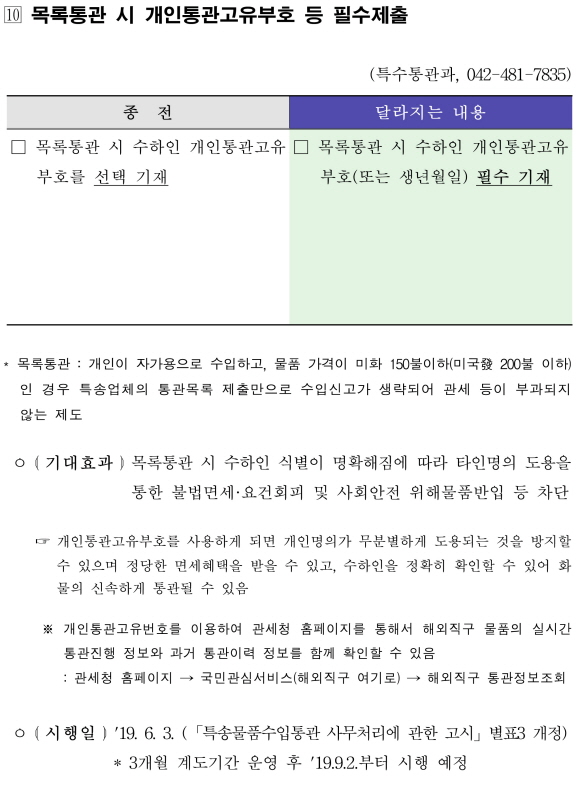 ⑩ 목록통관 시 개인통관고유부호 등 필수제출

(특수통관과, 042-481-7835)

| 종 전 | 달라지는 내용 |
|---|---|
| □ 목록통관 시 수하인 개인통관고유부호를 선택 기재 | □ 목록통관 시 수하인 개인통관고유부호(또는 생년월일) 필수 기재 |

* 목록통관 : 개인이 자가용으로 수입하고, 물품 가격이 미화 150불이하(미국發 200불 이하)인 경우 특송업체의 통관목록 제출만으로 수입신고가 생략되어 관세 등이 부과되지 않는 제도

○ ( 기대효과 ) 목록통관 시 수하인 식별이 명확해짐에 따라 타인명의 도용을 통한 불법면세·요건회피 및 사회안전 위해물품반입 등 차단

☞ 개인통관고유부호를 사용하게 되면 개인명의가 무분별하게 도용되는 것을 방지할 수 있으며 정당한 면세혜택을 받을 수 있고, 수하인을 정확히 확인할 수 있어 화물의 신속하게 통관될 수 있음

※ 개인통관고유번호를 이용하여 관세청 홈페이지를 통해서 해외직구 물품의 실시간 통관진행 정보와 과거 통관이력 정보를 함께 확인할 수 있음
: 관세청 홈페이지 → 국민관심서비스(해외직구 여기로) → 해외직구 통관정보조회

○ ( 시행일 ) '19. 6. 3. (「특송물품수입통관 사무처리에 관한 고시」 별표3 개정)
* 3개월 계도기간 운영 후 '19.9.2.부터 시행 예정